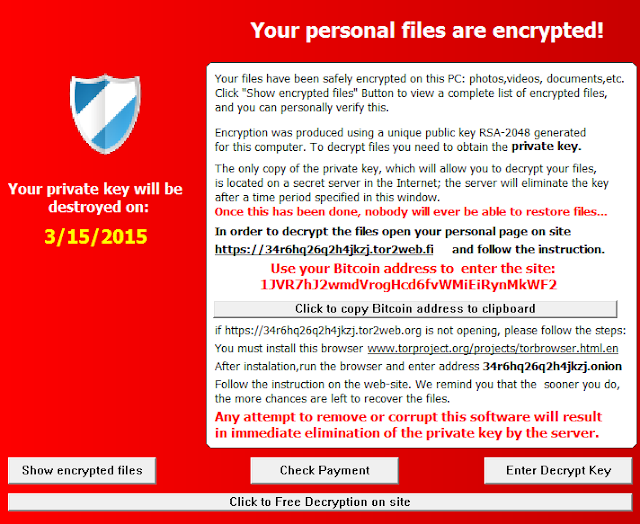 Your personal files are encrypted!

Your private key will be destroyed on:

3/15/2015

Your files have been safely encrypted on this PC: photos,videos, documents,etc. Click "Show encrypted files" Button to view a complete list of encrypted files, and you can personally verify this.

Encryption was produced using a unique public key RSA-2048 generated for this computer. To decrypt files you need to obtain the private key.

The only copy of the private key, which will allow you to decrypt your files, is located on a secret server in the Internet; the server will eliminate the key after a time period specified in this window.

Once this has been done, nobody will ever be able to restore files...

In order to decrypt the files open your personal page on site https://34r6hq26q2h4jkzj.tor2web.fi and follow the instruction.

Use your Bitcoin address to enter the site:
1JVR7hJ2wmdVrogHcd6fvWMiEiRynMkWF2

Click to copy Bitcoin address to clipboard

if https://34r6hq26q2h4jkzj.tor2web.org is not opening, please follow the steps:
You must install this browser www.torproject.org/projects/torbrowser.html.en
After instalation,run the browser and enter address 34r6hq26q2h4jkzj.onion
Follow the instruction on the web-site. We remind you that the sooner you do, the more chances are left to recover the files.

Any attempt to remove or corrupt this software will result in immediate elimination of the private key by the server.

Show encrypted files

Check Payment

Enter Decrypt Key

Click to Free Decryption on site